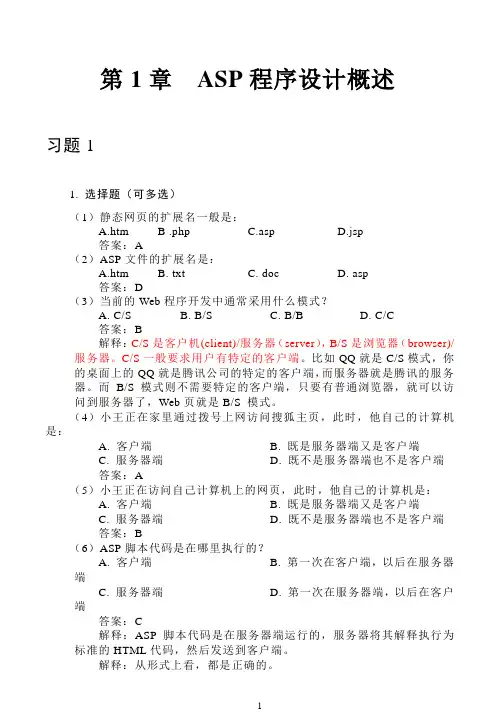 第 1 章　ASP 程序设计概述

习题 1

1. 选择题（可多选）

（1）静态网页的扩展名一般是：
A.htm　　B .php　　C.asp　　D.jsp
答案：A

（2）ASP 文件的扩展名是：
A.htm　　B. txt　　C. doc　　D. asp
答案：D

（3）当前的 Web 程序开发中通常采用什么模式？
A. C/S　　B. B/S　　C. B/B　　D. C/C
答案：B
解释：C/S 是客户机(client)/服务器（server），B/S 是浏览器（browser)/服务器。C/S 一般要求用户有特定的客户端。比如 QQ 就是 C/S 模式，你的桌面上的 QQ 就是腾讯公司的特定的客户端，而服务器就是腾讯的服务器。而 B/S 模式则不需要特定的客户端，只要有普通浏览器，就可以访问到服务器了，Web 页就是 B/S 模式。

（4）小王正在家里通过拨号上网访问搜狐主页，此时，他自己的计算机是：
A. 客户端　　B. 既是服务器端又是客户端
C. 服务器端　　D. 既不是服务器端也不是客户端
答案：A

（5）小王正在访问自己计算机上的网页，此时，他自己的计算机是：
A. 客户端　　B. 既是服务器端又是客户端
C. 服务器端　　D. 既不是服务器端也不是客户端
答案：B

（6）ASP 脚本代码是在哪里执行的？
A. 客户端　　B. 第一次在客户端，以后在服务器端
C. 服务器端　　D. 第一次在服务器端，以后在客户端
答案：C
解释：ASP 脚本代码是在服务器端运行的，服务器将其解释执行为标准的 HTML 代码，然后发送到客户端。
解释：从形式上看，都是正确的。

1